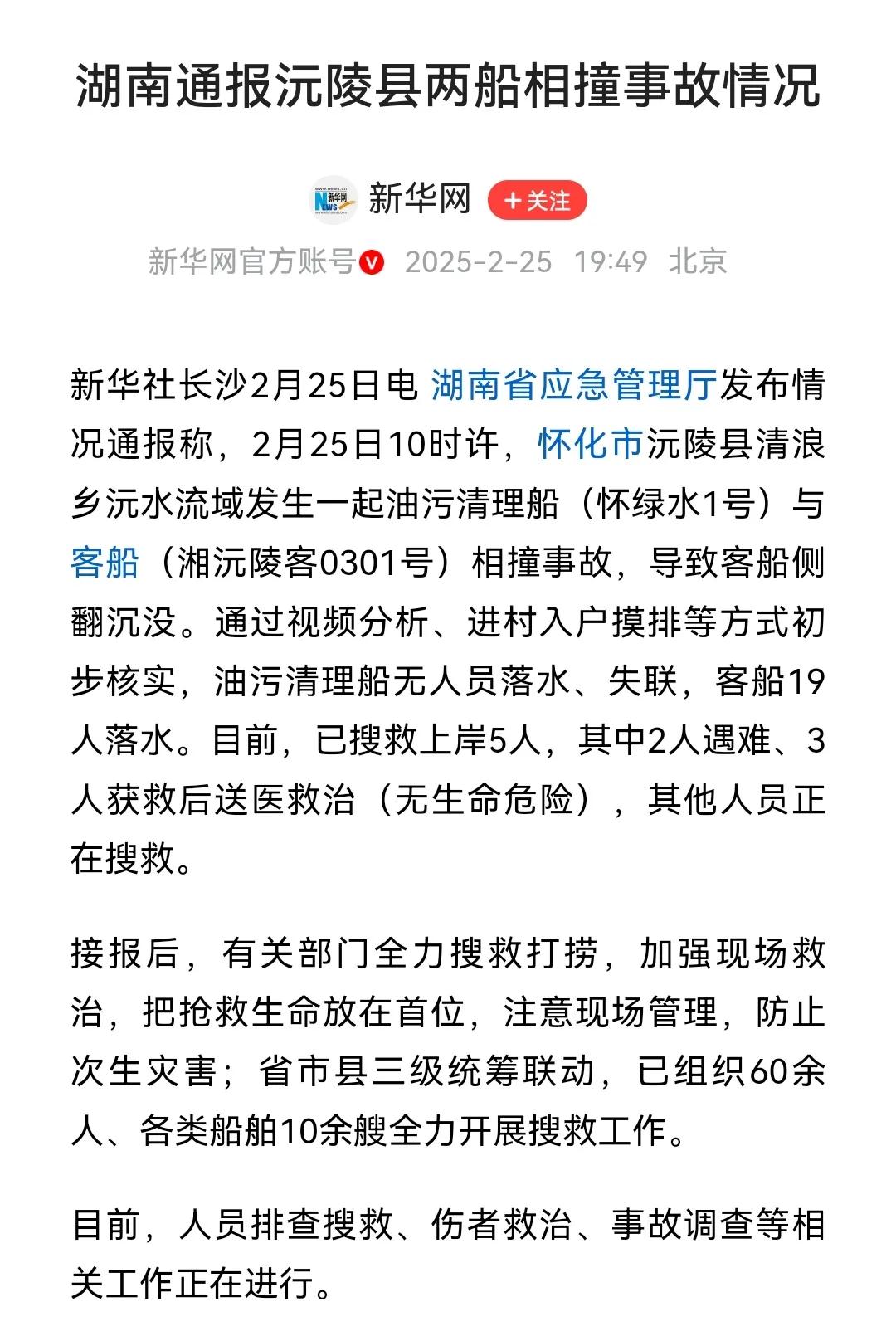 湖南通报沅陵县两船相撞事故情况

新华网 +关注

新华网官方账号 2025-2-25 19:49 北京

新华社长沙2月25日电 湖南省应急管理厅发布情况通报称，2月25日10时许，怀化市沅陵县清浪乡沅水流域发生一起油污清理船（怀绿水1号）与客船（湘沅陵客0301号）相撞事故，导致客船侧翻沉没。通过视频分析、进村入户摸排等方式初步核实，油污清理船无人员落水、失联，客船19人落水。目前，已搜救上岸5人，其中2人遇难、3人获救后送医救治（无生命危险），其他人员正在搜救。

接报后，有关部门全力搜救打捞，加强现场救治，把抢救生命放在首位，注意现场管理，防止次生灾害；省市县三级统筹联动，已组织60余人、各类船舶10余艘全力开展搜救工作。

目前，人员排查搜救、伤者救治、事故调查等相关工作正在进行。